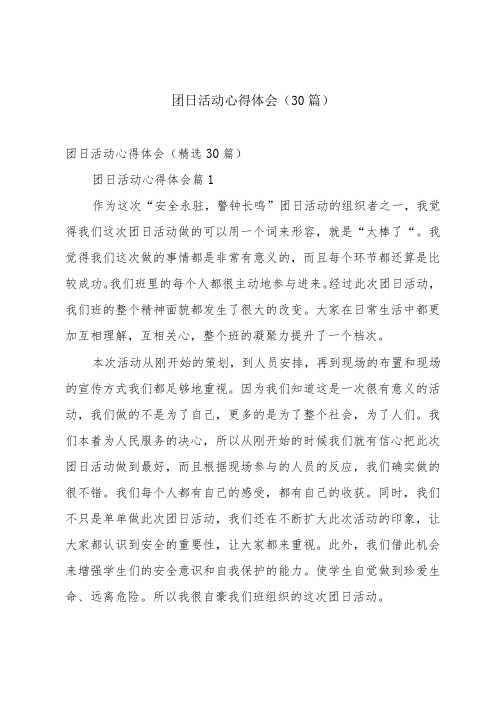 团日活动心得体会（30篇）

团日活动心得体会（精选30篇）

团日活动心得体会篇1

作为这次“安全永驻，警钟长鸣”团日活动的组织者之一，我觉得我们这次团日活动做的可以用一个词来形容，就是“太棒了“。我觉得我们这次做的事情都是非常有意义的，而且每个环节都还算是比较成功。我们班里的每个人都很主动地参与进来。经过此次团日活动，我们班的整个精神面貌都发生了很大的改变。大家在日常生活中都更加互相理解，互相关心，整个班的凝聚力提升了一个档次。

本次活动从刚开始的策划，到人员安排，再到现场的布置和现场的宣传方式我们都足够地重视。因为我们知道这是一次很有意义的活动，我们做的不是为了自己，更多的是为了整个社会，为了人们。我们本着为人民服务的决心，所以从刚开始的时候我们就有信心把此次团日活动做到最好，而且根据现场参与的人员的反应，我们确实做的很不错。我们每个人都有自己的感受，都有自己的收获。同时，我们不只是单单做此次团日活动，我们还在不断扩大此次活动的印象，让大家都认识到安全的重要性，让大家都来重视。此外，我们借此机会来增强学生们的安全意识和自我保护的能力。使学生自觉做到珍爱生命、远离危险。所以我很自豪我们班组织的这次团日活动。